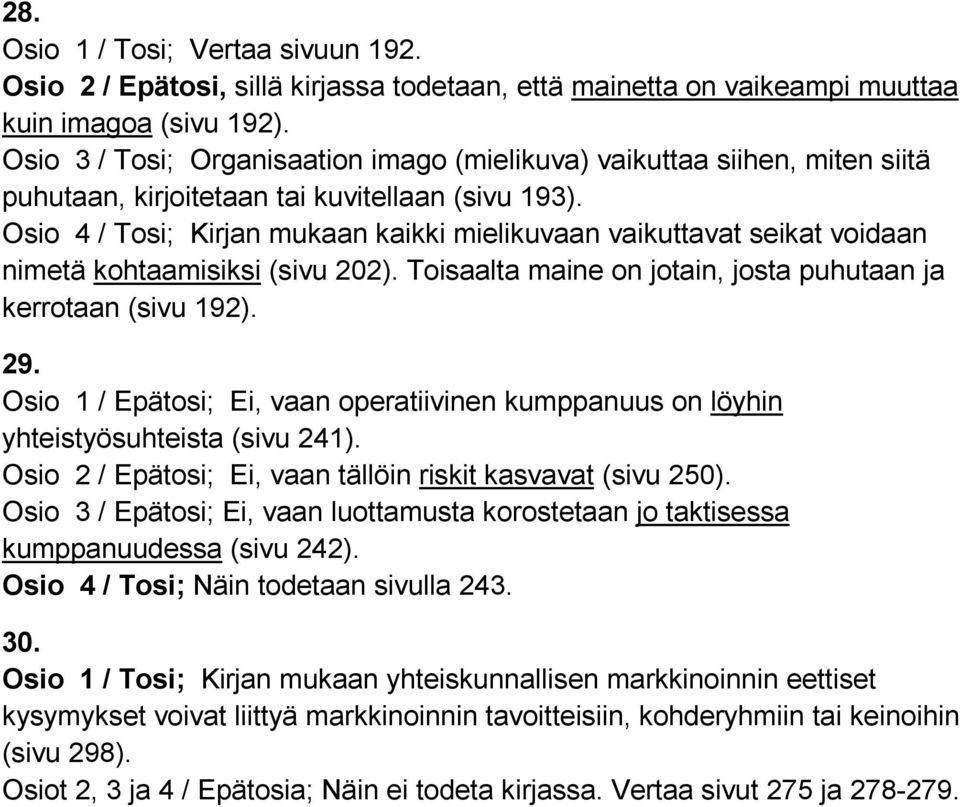 28.
Osio 1 / Tosi; Vertaa sivuun 192.
Osio 2 / Epätosi, sillä kirjassa todetaan, että mainetta on vaikeampi muuttaa kuin imagoa (sivu 192).
Osio 3 / Tosi; Organisaation imago (mielikuva) vaikuttaa siihen, miten siitä puhutaan, kirjoitetaan tai kuvitellaan (sivu 193).
Osio 4 / Tosi; Kirjan mukaan kaikki mielikuvaan vaikuttavat seikat voidaan nimetä kohtaamisiksi (sivu 202). Toisaalta maine on jotain, josta puhutaan ja kerrotaan (sivu 192).

29.
Osio 1 / Epätosi; Ei, vaan operatiivinen kumppanuus on löyhin yhteistyösuhteista (sivu 241).
Osio 2 / Epätosi; Ei, vaan tällöin riskit kasvavat (sivu 250).
Osio 3 / Epätosi; Ei, vaan luottamusta korostetaan jo taktisessa kumppanuudessa (sivu 242).
Osio 4 / Tosi; Näin todetaan sivulla 243.

30.
Osio 1 / Tosi; Kirjan mukaan yhteiskunnallisen markkinoinnin eettiset kysymykset voivat liittyä markkinoinnin tavoitteisiin, kohderyhmiin tai keinoihin (sivu 298).
Osiot 2, 3 ja 4 / Epätosia; Näin ei todeta kirjassa. Vertaa sivut 275 ja 278-279.